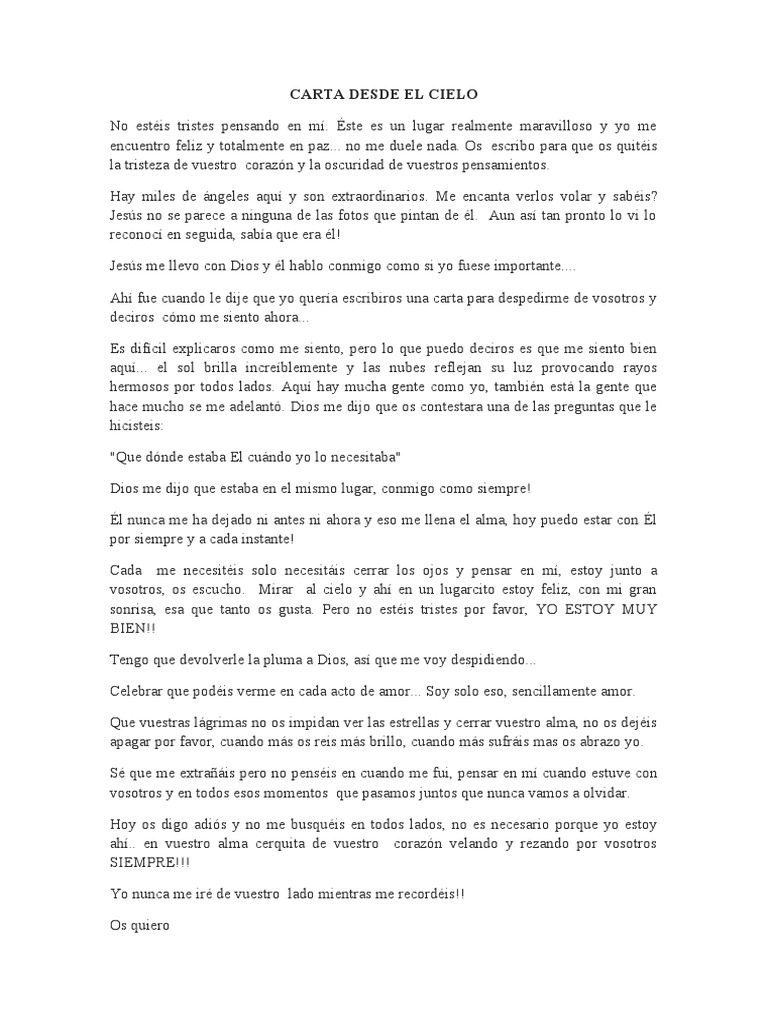 CARTA DESDE EL CIELO

No estéis tristes pensando en mí. Éste es un lugar realmente maravilloso y yo me encuentro feliz y totalmente en paz... no me duele nada. Os escribo para que os quitéis la tristeza de vuestro corazón y la oscuridad de vuestros pensamientos.

Hay miles de ángeles aquí y son extraordinarios. Me encanta verlos volar y sabéis? Jesús no se parece a ninguna de las fotos que pintan de él. Aun así tan pronto lo vi lo reconocí en seguida, sabía que era él!

Jesús me llevo con Dios y él hablo conmigo como si yo fuese importante....

Ahí fue cuando le dije que yo quería escribiros una carta para despedirme de vosotros y deciros cómo me siento ahora...

Es difícil explicaros como me siento, pero lo que puedo deciros es que me siento bien aquí... el sol brilla increíblemente y las nubes reflejan su luz provocando rayos hermosos por todos lados. Aquí hay mucha gente como yo, también está la gente que hace mucho se me adelantó. Dios me dijo que os contestara una de las preguntas que le hicisteis:

"Que dónde estaba El cuándo yo lo necesitaba"

Dios me dijo que estaba en el mismo lugar, conmigo como siempre!

Él nunca me ha dejado ni antes ni ahora y eso me llena el alma, hoy puedo estar con Él por siempre y a cada instante!

Cada me necesitéis solo necesitáis cerrar los ojos y pensar en mí, estoy junto a vosotros, os escucho. Mirar al cielo y ahí en un lugarcito estoy feliz, con mi gran sonrisa, esa que tanto os gusta. Pero no estéis tristes por favor, YO ESTOY MUY BIEN!!

Tengo que devolverle la pluma a Dios, así que me voy despidiendo...

Celebrar que podéis verme en cada acto de amor... Soy solo eso, sencillamente amor.

Que vuestras lágrimas no os impidan ver las estrellas y cerrar vuestro alma, no os dejéis apagar por favor, cuando más os reís más brillo, cuando más sufráis mas os abrazo yo.

Sé que me extrañáis pero no penséis en cuando me fui, pensar en mí cuando estuve con vosotros y en todos esos momentos que pasamos juntos que nunca vamos a olvidar.

Hoy os digo adiós y no me busquéis en todos lados, no es necesario porque yo estoy ahí.. en vuestro alma cerquita de vuestro corazón velando y rezando por vosotros SIEMPRE!!!

Yo nunca me iré de vuestro lado mientras me recordéis!!

Os quiero